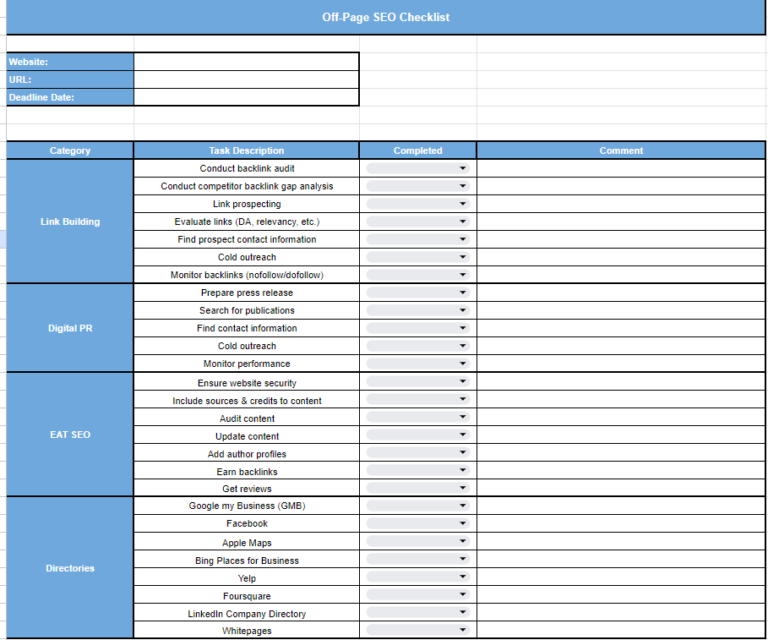 Off-Page SEO Checklist

| Website: | |
|---|---|
| URL: | |
| Deadline Date: | |

| Category | Task Description | Completed | Comment |
|---|---|---|---|
| Link Building | Conduct backlink audit | | |
| | Conduct competitor backlink gap analysis | | |
| | Link prospecting | | |
| | Evaluate links (DA, relevancy, etc.) | | |
| | Find prospect contact information | | |
| | Cold outreach | | |
| | Monitor backlinks (nofollow/dofollow) | | |
| Digital PR | Prepare press release | | |
| | Search for publications | | |
| | Find contact information | | |
| | Cold outreach | | |
| | Monitor performance | | |
| EAT SEO | Ensure website security | | |
| | Include sources & credits to content | | |
| | Audit content | | |
| | Update content | | |
| | Add author profiles | | |
| | Earn backlinks | | |
| | Get reviews | | |
| Directories | Google my Business (GMB) | | |
| | Facebook | | |
| | Apple Maps | | |
| | Bing Places for Business | | |
| | Yelp | | |
| | Foursquare | | |
| | LinkedIn Company Directory | | |
| | Whitepages | | |